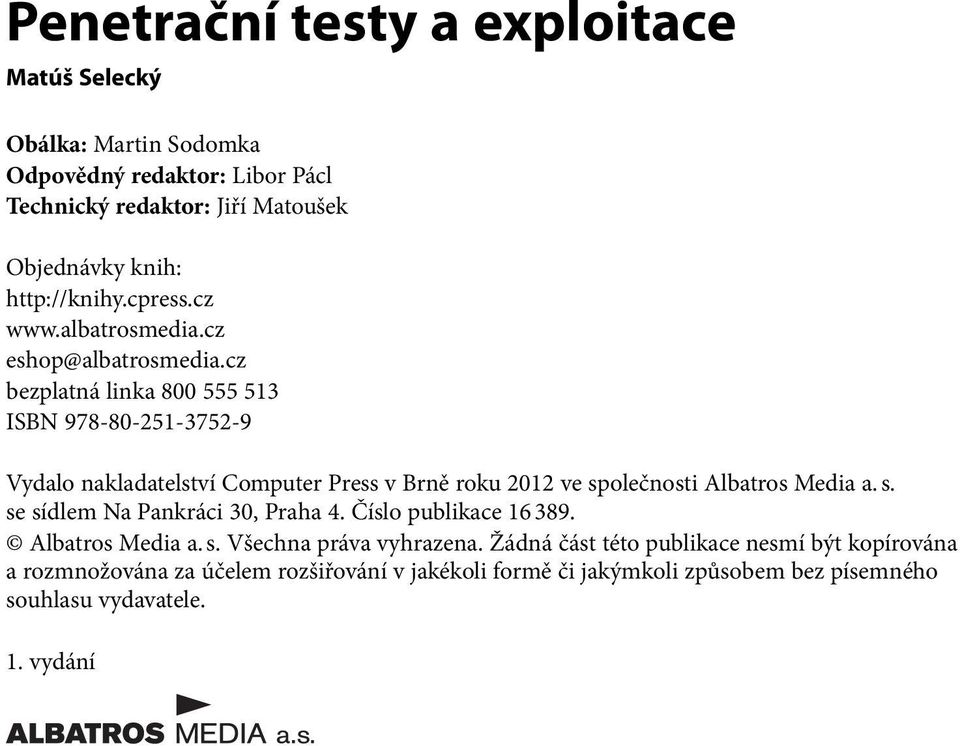 Penetrační testy a exploitace
Matúš Selecký

Obálka: Martin Sodomka
Odpovědný redaktor: Libor Pácl
Technický redaktor: Jiří Matoušek

Objednávky knih:
http://knihy.cpress.cz
www.albatrosmedia.cz
eshop@albatrosmedia.cz
bezplatná linka 800 555 513
ISBN 978-80-251-3752-9

Vydalo nakladatelství Computer Press v Brně roku 2012 ve společnosti Albatros Media a. s. se sídlem Na Pankráci 30, Praha 4. Číslo publikace 16 389.
© Albatros Media a. s. Všechna práva vyhrazena. Žádná část této publikace nesmí být kopírována a rozmnožována za účelem rozšiřování v jakékoli formě či jakýmkoli způsobem bez písemného souhlasu vydavatele.

1. vydání

ALBATROS MEDIA a.s.